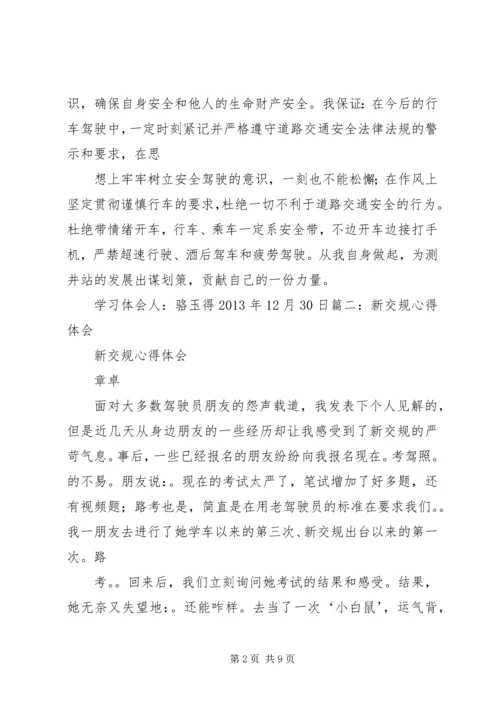 识，确保自身安全和他人的生命财产安全。我保证：在今后的行车驾驶中，一定时刻紧记并严格遵守道路交通安全法律法规的警示和要求，在思

想上牢牢树立安全驾驶的意识，一刻也不能松懈；在作风上坚定贯彻谨慎行车的要求，杜绝一切不利于道路交通安全的行为。杜绝带情绪开车，行车、乘车一定系安全带，不边开车边接打手机，严禁超速行驶、酒后驾车和疲劳驾驶。从我自身做起，为测井站的发展出谋划策，贡献自己的一份力量。

学习体会人：骆玉得 2013 年 12 月 30 日篇二：新交规心得体会

新交规心得体会

章卓

面对大多数驾驶员朋友的怨声载道，我发表下个人见解的，但是近几天从身边朋友的一些经历却让我感受到了新交规的严苛气息。事后，一些已经报名的朋友纷纷向我报名现在。考驾照。的不易。朋友说：。现在的考试太严了，笔试增加了好多题，还有视频题；路考也是，简直是在用老驾驶员的标准在要求我们。。我一朋友去进行了她学车以来的第三次、新交规出台以来的第一次。路

考。。回来后，我们立刻询问她考试的结果和感受。结果，她无奈又失望地：。还能咋样。去当了一次‘小白鼠’，运气背，

第 2 页 共 9 页